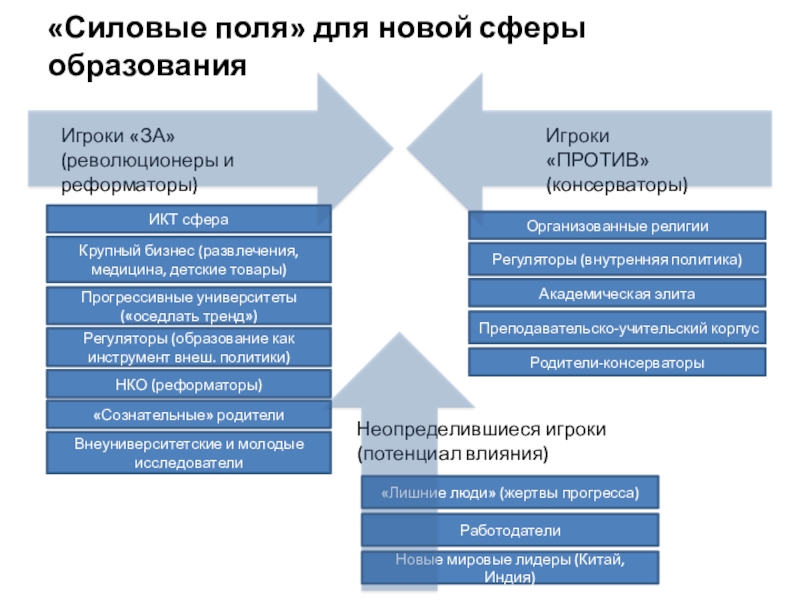 «Силовые поля» для новой сферы образования

Игроки «ЗА» (революционеры и реформаторы)

ИКТ сфера

Крупный бизнес (развлечения, медицина, детские товары)

Прогрессивные университеты («оседлать тренд»)

Регуляторы (образование как инструмент внеш. политики)

НКО (реформаторы)

«Сознательные» родители

Внеуниверситетские и молодые исследователи

Игроки «ПРОТИВ» (консерваторы)

Организованные религии

Регуляторы (внутренняя политика)

Академическая элита

Преподавательско-учительский корпус

Родители-консерваторы

Неопределившиеся игроки (потенциал влияния)

«Лишние люди» (жертвы прогресса)

Работодатели

Новые мировые лидеры (Китай, Индия)